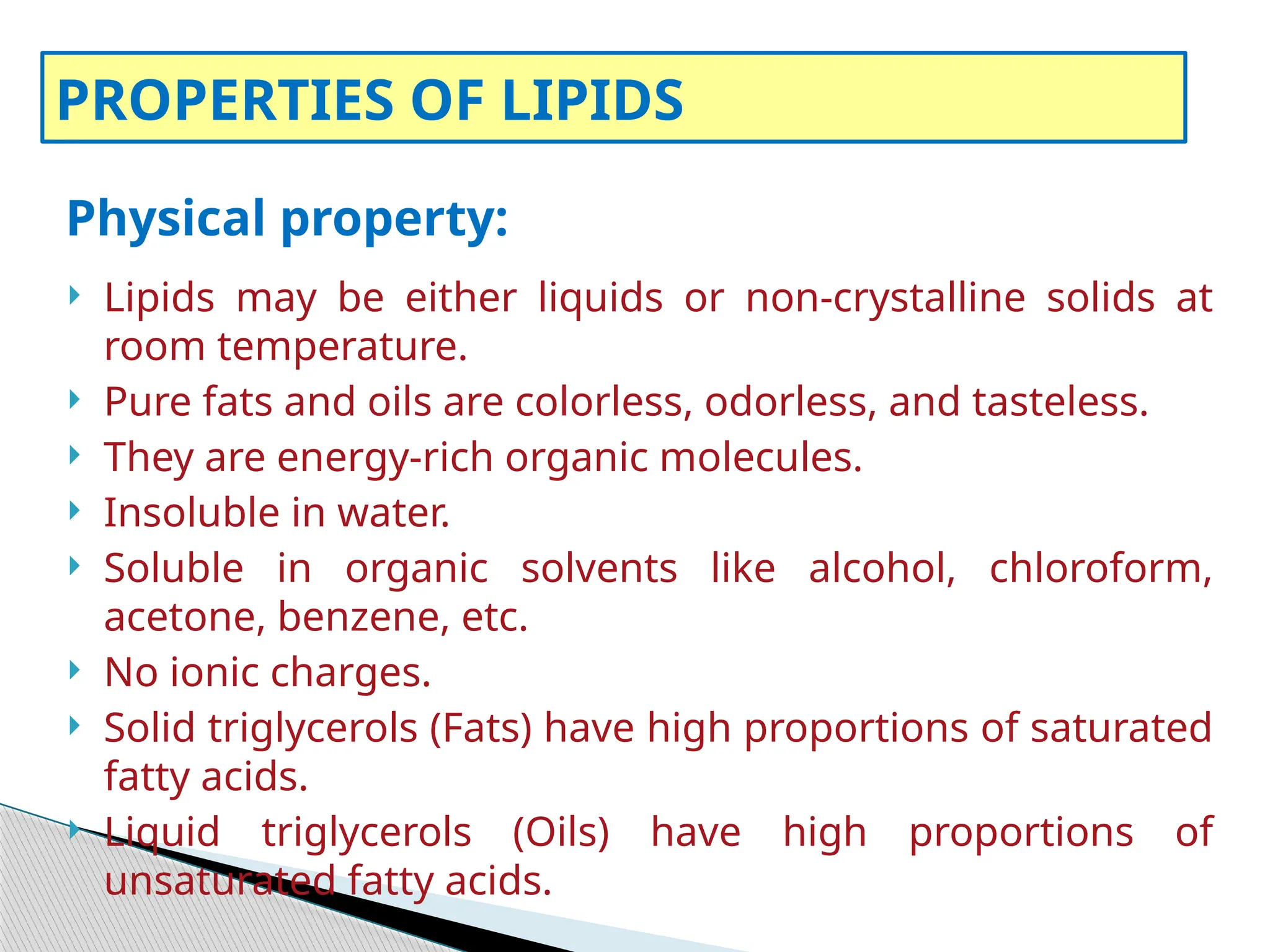 PROPERTIES OF LIPIDS

Physical property:

Lipids may be either liquids or non-crystalline solids at room temperature.

Pure fats and oils are colorless, odorless, and tasteless.

They are energy-rich organic molecules.

Insoluble in water.

Soluble in organic solvents like alcohol, chloroform, acetone, benzene, etc.

No ionic charges.

Solid triglycerols (Fats) have high proportions of saturated fatty acids.

Liquid triglycerols (Oils) have high proportions of unsaturated fatty acids.